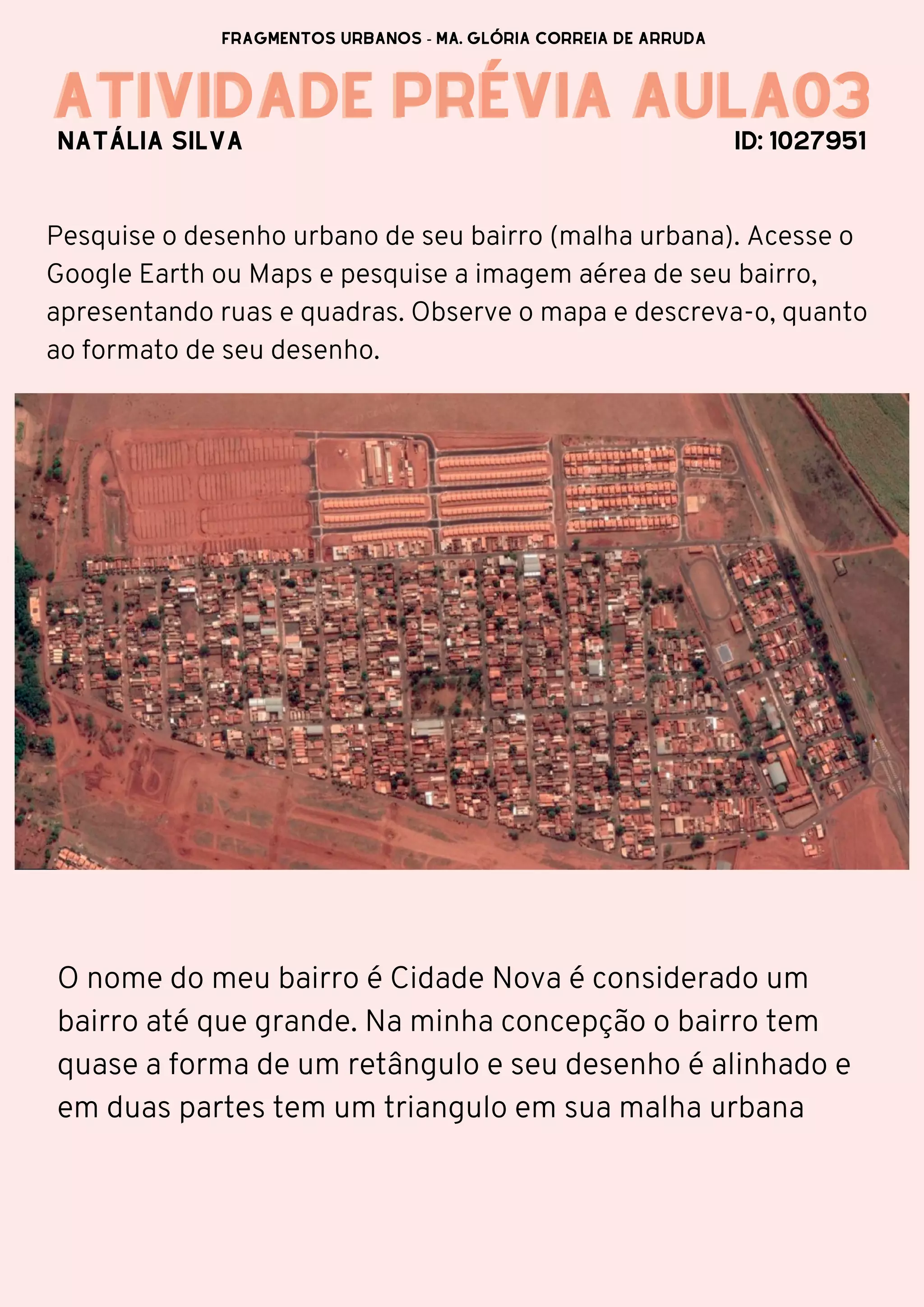 FRAGMENTOS URBANOS - MA. GLÓRIA CORREIA DE ARRUDA

ATIVIDADE PRÉVIA AULA03

NATÁLIA SILVA

ID: 1027951

Pesquise o desenho urbano de seu bairro (malha urbana). Acesse o Google Earth ou Maps e pesquise a imagem aérea de seu bairro, apresentando ruas e quadras. Observe o mapa e descreva-o, quanto ao formato de seu desenho.

O nome do meu bairro é Cidade Nova é considerado um bairro até que grande. Na minha concepção o bairro tem quase a forma de um retângulo e seu desenho é alinhado e em duas partes tem um triangulo em sua malha urbana